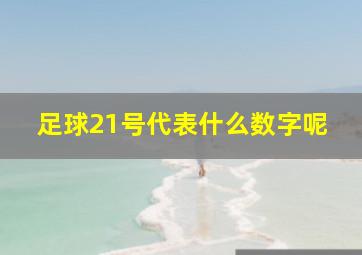 足球21号代表什么数字呢